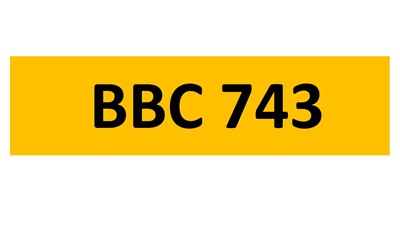 BBC 743